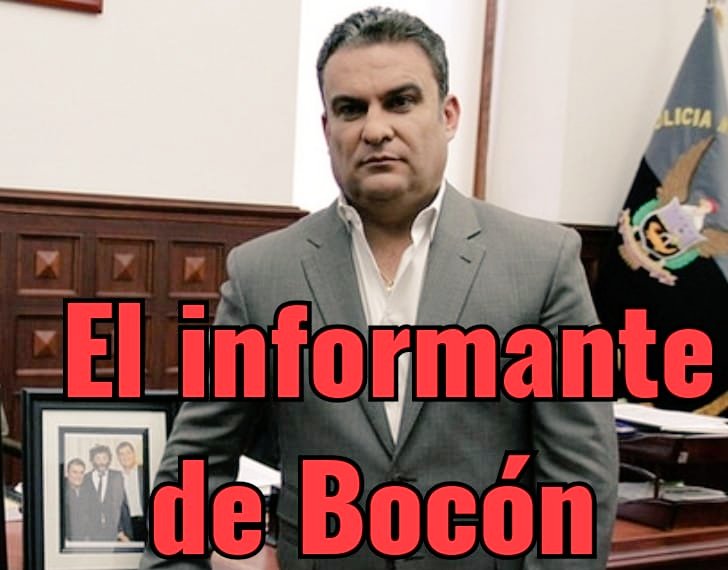 LICIA

El informante de Bocón